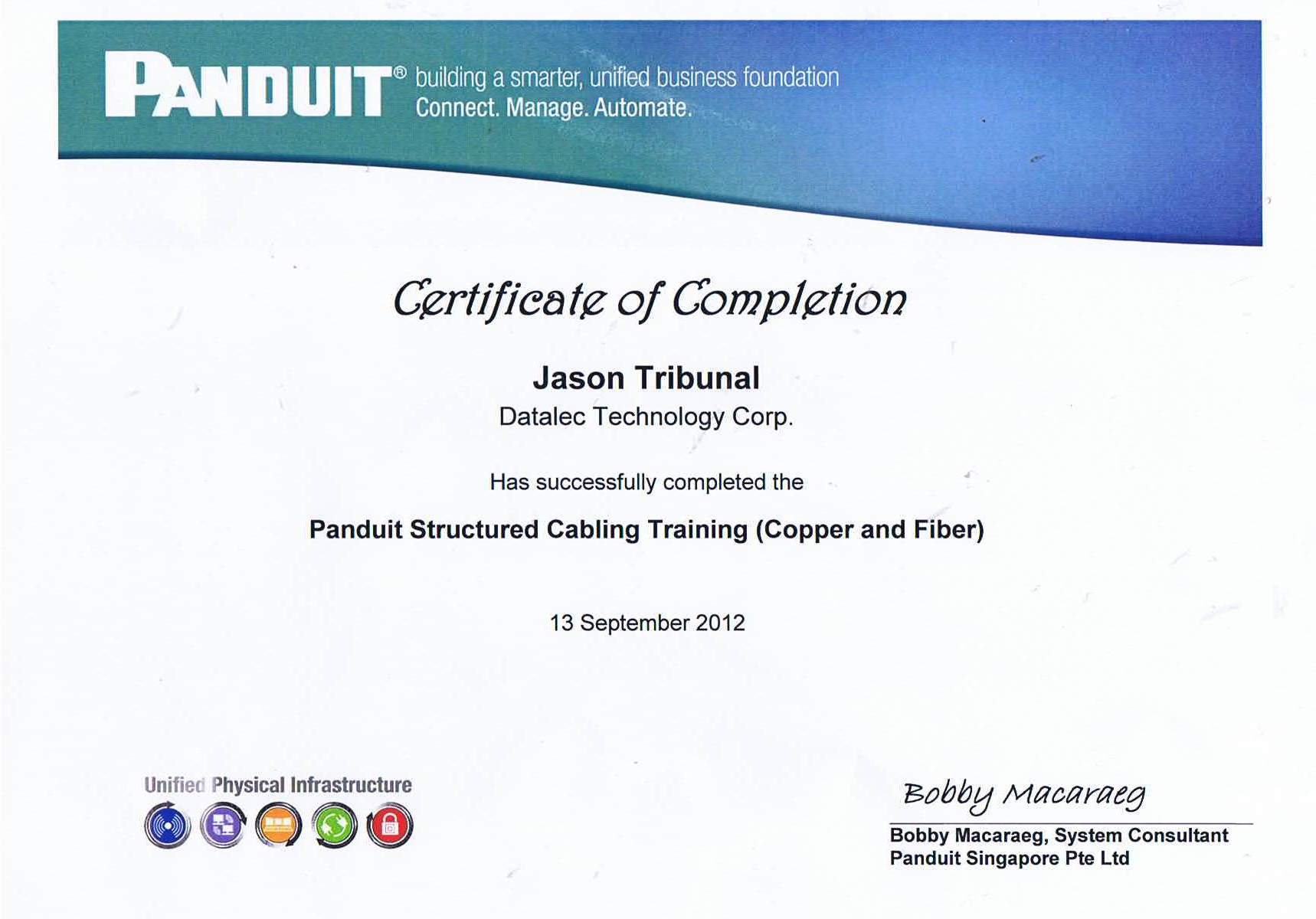 PANDUIT® building a smarter, unified business foundation
Connect. Manage. Automate.

Certificate of Completion

Jason Tribunal
Datalec Technology Corp.

Has successfully completed the

Panduit Structured Cabling Training (Copper and Fiber)

13 September 2012

Unified Physical Infrastructure

Bobby Macaraeg
Bobby Macaraeg, System Consultant
Panduit Singapore Pte Ltd